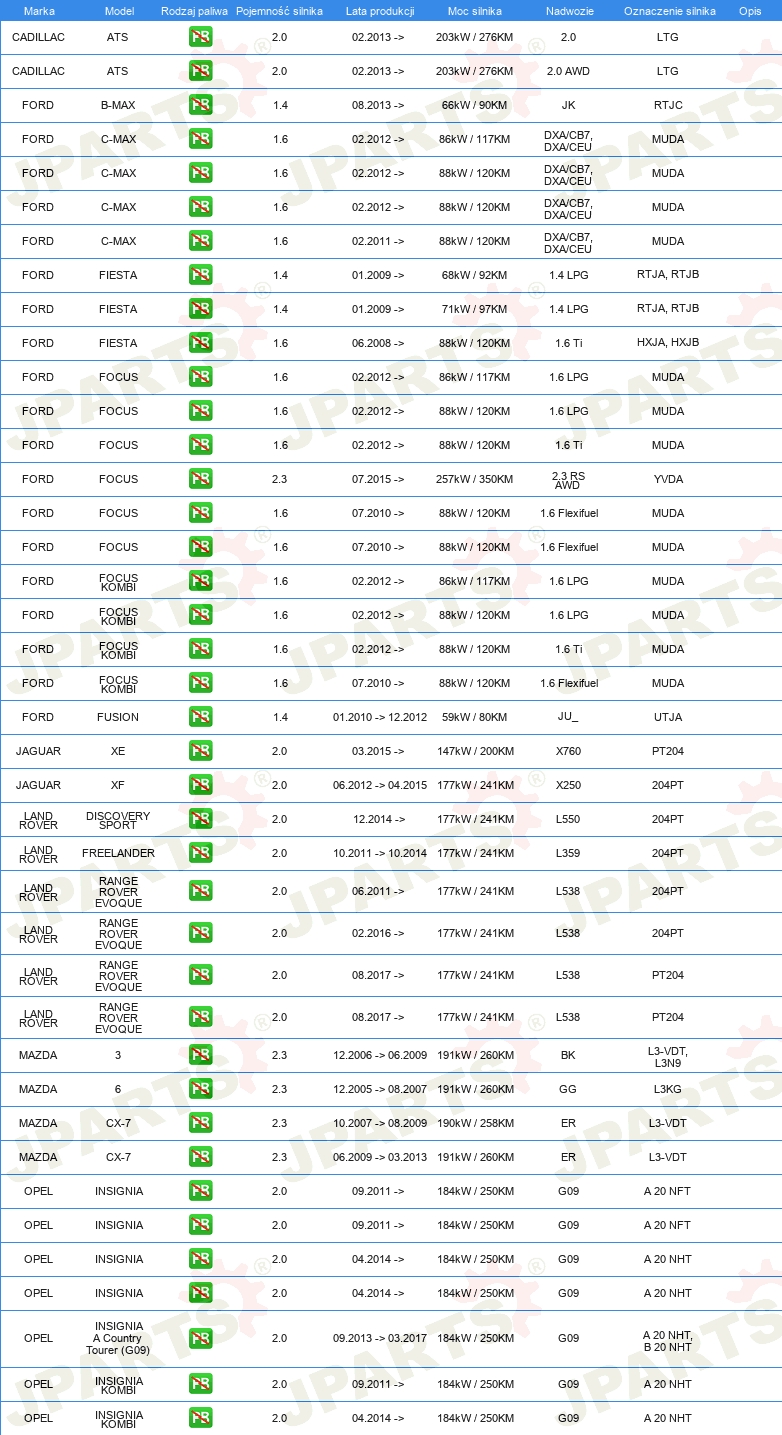 | Marka | Model | Rodzaj paliwa | Pojemność silnika | Lata produkcji | Moc silnika | Nadwozie | Oznaczenie silnika | Opis |
|---|---|---|---|---|---|---|---|---|
| CADILLAC | ATS | PB | 2.0 | 02.2013 -> | 203kW / 276KM | 2.0 | LTG | |
| CADILLAC | ATS | PB | 2.0 | 02.2013 -> | 203kW / 276KM | 2.0 AWD | LTG | |
| FORD | B-MAX | PB | 1.4 | 08.2013 -> | 66kW / 90KM | JK | RTJC | |
| FORD | C-MAX | PB | 1.6 | 02.2012 -> | 86kW / 117KM | DXA/CB7, DXA/CEU | MUDA | |
| FORD | C-MAX | PB | 1.6 | 02.2012 -> | 88kW / 120KM | DXA/CB7, DXA/CEU | MUDA | |
| FORD | C-MAX | PB | 1.6 | 02.2012 -> | 88kW / 120KM | DXA/CB7, DXA/CEU | MUDA | |
| FORD | C-MAX | PB | 1.6 | 02.2011 -> | 88kW / 120KM | DXA/CB7, DXA/CEU | MUDA | |
| FORD | FIESTA | PB | 1.4 | 01.2009 -> | 68kW / 92KM | 1.4 LPG | RTJA, RTJB | |
| FORD | FIESTA | PB | 1.4 | 01.2009 -> | 71kW / 97KM | 1.4 LPG | RTJA, RTJB | |
| FORD | FIESTA | PB | 1.6 | 06.2008 -> | 88kW / 120KM | 1.6 Ti | HXJA, HXJB | |
| FORD | FOCUS | PB | 1.6 | 02.2012 -> | 86kW / 117KM | 1.6 LPG | MUDA | |
| FORD | FOCUS | PB | 1.6 | 02.2012 -> | 88kW / 120KM | 1.6 LPG | MUDA | |
| FORD | FOCUS | PB | 1.6 | 02.2012 -> | 88kW / 120KM | 1.6 Ti | MUDA | |
| FORD | FOCUS | PB | 2.3 | 07.2015 -> | 257kW / 350KM | 2.3 RS AWD | YVDA | |
| FORD | FOCUS | PB | 1.6 | 07.2010 -> | 88kW / 120KM | 1.6 Flexifuel | MUDA | |
| FORD | FOCUS | PB | 1.6 | 07.2010 -> | 88kW / 120KM | 1.6 Flexifuel | MUDA | |
| FORD | FOCUS KOMBI | PB | 1.6 | 02.2012 -> | 86kW / 117KM | 1.6 LPG | MUDA | |
| FORD | FOCUS KOMBI | PB | 1.6 | 02.2012 -> | 88kW / 120KM | 1.6 LPG | MUDA | |
| FORD | FOCUS KOMBI | PB | 1.6 | 02.2012 -> | 88kW / 120KM | 1.6 Ti | MUDA | |
| FORD | FOCUS KOMBI | PB | 1.6 | 07.2010 -> | 88kW / 120KM | 1.6 Flexifuel | MUDA | |
| FORD | FUSION | PB | 1.4 | 01.2010 -> 12.2012 | 59kW / 80KM | JU_ | UTJA | |
| JAGUAR | XE | PB | 2.0 | 03.2015 -> | 147kW / 200KM | X760 | PT204 | |
| JAGUAR | XF | PB | 2.0 | 06.2012 -> 04.2015 | 177kW / 241KM | X250 | 204PT | |
| LAND ROVER | DISCOVERY SPORT | PB | 2.0 | 12.2014 -> | 177kW / 241KM | L550 | 204PT | |
| LAND ROVER | FREELANDER | PB | 2.0 | 10.2011 -> 10.2014 | 177kW / 241KM | L359 | 204PT | |
| LAND ROVER | RANGE ROVER EVOQUE | PB | 2.0 | 06.2011 -> | 177kW / 241KM | L538 | 204PT | |
| LAND ROVER | RANGE ROVER EVOQUE | PB | 2.0 | 02.2016 -> | 177kW / 241KM | L538 | 204PT | |
| LAND ROVER | RANGE ROVER EVOQUE | PB | 2.0 | 08.2017 -> | 177kW / 241KM | L538 | PT204 | |
| LAND ROVER | RANGE ROVER EVOQUE | PB | 2.0 | 08.2017 -> | 177kW / 241KM | L538 | PT204 | |
| MAZDA | 3 | PB | 2.3 | 12.2006 -> 06.2009 | 191kW / 260KM | BK | L3-VDT, L3N9 | |
| MAZDA | 6 | PB | 2.3 | 12.2005 -> 08.2007 | 191kW / 260KM | GG | L3KG | |
| MAZDA | CX-7 | PB | 2.3 | 10.2007 -> 08.2009 | 190kW / 258KM | ER | L3-VDT | |
| MAZDA | CX-7 | PB | 2.3 | 06.2009 -> 03.2013 | 191kW / 260KM | ER | L3-VDT | |
| OPEL | INSIGNIA | PB | 2.0 | 09.2011 -> | 184kW / 250KM | G09 | A 20 NFT | |
| OPEL | INSIGNIA | PB | 2.0 | 09.2011 -> | 184kW / 250KM | G09 | A 20 NFT | |
| OPEL | INSIGNIA | PB | 2.0 | 04.2014 -> | 184kW / 250KM | G09 | A 20 NHT | |
| OPEL | INSIGNIA | PB | 2.0 | 04.2014 -> | 184kW / 250KM | G09 | A 20 NHT | |
| OPEL | INSIGNIA A Country Tourer (G09) | PB | 2.0 | 09.2013 -> 03.2017 | 184kW / 250KM | G09 | A 20 NHT, B 20 NHT | |
| OPEL | INSIGNIA KOMBI | PB | 2.0 | 09.2011 -> | 184kW / 250KM | G09 | A 20 NHT | |
| OPEL | INSIGNIA KOMBI | PB | 2.0 | 04.2014 -> | 184kW / 250KM | G09 | A 20 NHT | |

JPARTS®